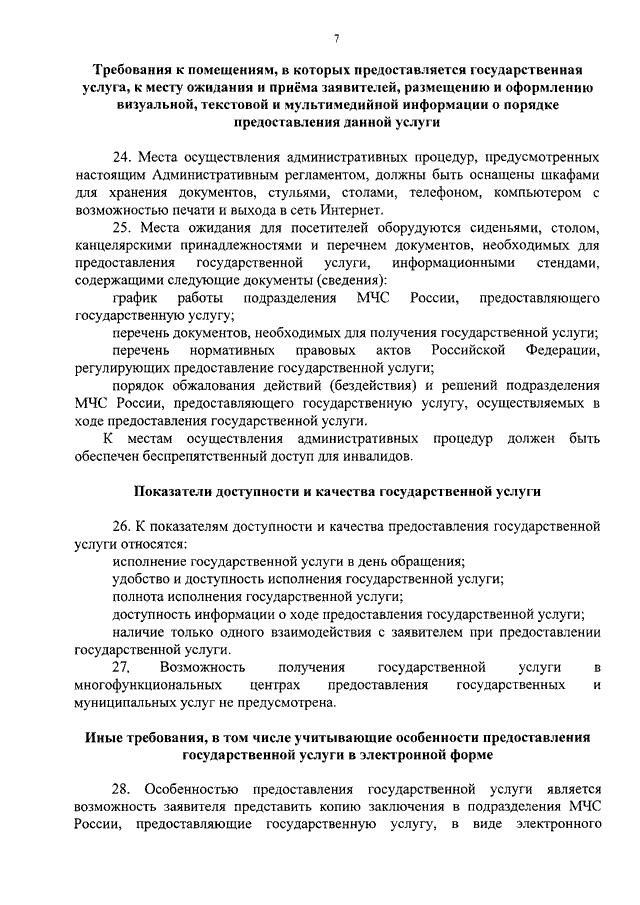 7

Требования к помещениям, в которых предоставляется государственная услуга, к месту ожидания и приёма заявителей, размещению и оформлению визуальной, текстовой и мультимедийной информации о порядке предоставления данной услуги

24. Места осуществления административных процедур, предусмотренных настоящим Административным регламентом, должны быть оснащены шкафами для хранения документов, стульями, столами, телефоном, компьютером с возможностью печати и выхода в сеть Интернет.

25. Места ожидания для посетителей оборудуются сиденьями, столом, канцелярскими принадлежностями и перечнем документов, необходимых для предоставления государственной услуги, информационными стендами, содержащими следующие документы (сведения):

график работы подразделения МЧС России, предоставляющего государственную услугу;

перечень документов, необходимых для получения государственной услуги;

перечень нормативных правовых актов Российской Федерации, регулирующих предоставление государственной услуги;

порядок обжалования действий (бездействия) и решений подразделения МЧС России, предоставляющего государственную услугу, осуществляемых в ходе предоставления государственной услуги.

К местам осуществления административных процедур должен быть обеспечен беспрепятственный доступ для инвалидов.

Показатели доступности и качества государственной услуги

26. К показателям доступности и качества предоставления государственной услуги относятся:

исполнение государственной услуги в день обращения;

удобство и доступность исполнения государственной услуги;

полнота исполнения государственной услуги;

доступность информации о ходе предоставления государственной услуги;

наличие только одного взаимодействия с заявителем при предоставлении государственной услуги.

27. Возможность получения государственной услуги в многофункциональных центрах предоставления государственных и муниципальных услуг не предусмотрена.

Иные требования, в том числе учитывающие особенности предоставления государственной услуги в электронной форме

28. Особенностью предоставления государственной услуги является возможность заявителя представить копию заключения в подразделения МЧС России, предоставляющие государственную услугу, в виде электронного